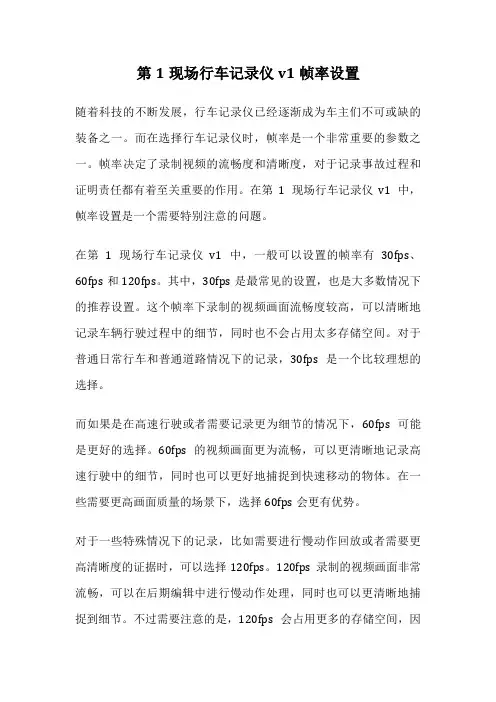 第 1 现场行车记录仪 v1 帧率设置

随着科技的不断发展，行车记录仪已经逐渐成为车主们不可或缺的装备之一。而在选择行车记录仪时，帧率是一个非常重要的参数之一。帧率决定了录制视频的流畅度和清晰度，对于记录事故过程和证明责任都有着至关重要的作用。在第 1 现场行车记录仪 v1 中，帧率设置是一个需要特别注意的问题。

在第 1 现场行车记录仪 v1 中，一般可以设置的帧率有 30fps、60fps 和 120fps。其中，30fps 是最常见的设置，也是大多数情况下的推荐设置。这个帧率下录制的视频画面流畅度较高，可以清晰地记录车辆行驶过程中的细节，同时也不会占用太多存储空间。对于普通日常行车和普通道路情况下的记录，30fps 是一个比较理想的选择。

而如果是在高速行驶或者需要记录更为细节的情况下，60fps 可能是更好的选择。60fps 的视频画面更为流畅，可以更清晰地记录高速行驶中的细节，同时也可以更好地捕捉到快速移动的物体。在一些需要更高画面质量的场景下，选择 60fps 会更有优势。

对于一些特殊情况下的记录，比如需要进行慢动作回放或者需要更高清晰度的证据时，可以选择 120fps。120fps 录制的视频画面非常流畅，可以在后期编辑中进行慢动作处理，同时也可以更清晰地捕捉到细节。不过需要注意的是，120fps 会占用更多的存储空间，因